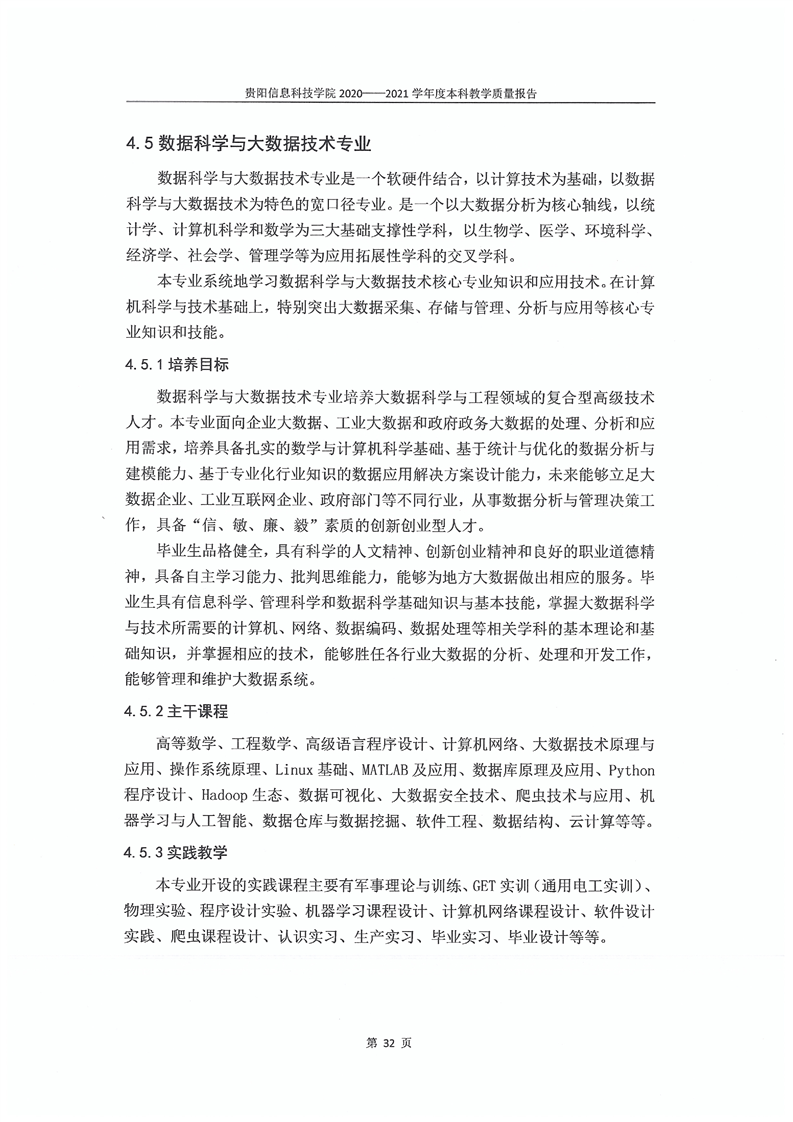 贵阳信息科技学院 2020——2021 学年度本科教学质量报告

4.5 数据科学与大数据技术专业

数据科学与大数据技术专业是一个软硬件结合，以计算技术为基础，以数据科学与大数据技术为特色的宽口径专业。是一个以大数据分析为核心轴线，以统计学、计算机科学和数学为三大基础支撑性学科，以生物学、医学、环境科学、经济学、社会学、管理学等为应用拓展性学科的交叉学科。

本专业系统地学习数据科学与大数据技术核心专业知识和应用技术。在计算机科学与技术基础上，特别突出大数据采集、存储与管理、分析与应用等核心专业知识和技能。

4.5.1 培养目标

数据科学与大数据技术专业培养大数据科学与工程领域的复合型高级技术人才。本专业面向企业大数据、工业大数据和政府政务大数据的处理、分析和应用需求，培养具备扎实的数学与计算机科学基础、基于统计与优化的数据分析与建模能力、基于专业化行业知识的数据应用解决方案设计能力，未来能够立足大数据企业、工业互联网企业、政府部门等不同行业，从事数据分析与管理决策工作，具备“信、敏、廉、毅”素质的创新创业型人才。

毕业生品格健全，具有科学的人文精神、创新创业精神和良好的职业道德精神，具备自主学习能力、批判思维能力，能够为地方大数据做出相应的服务。毕业生具有信息科学、管理科学和数据科学基础知识与基本技能，掌握大数据科学与技术所需要的计算机、网络、数据编码、数据处理等相关学科的基本理论和基础知识，并掌握相应的技术，能够胜任各行业大数据的分析、处理和开发工作，能够管理和维护大数据系统。

4.5.2 主干课程

高等数学、工程数学、高级语言程序设计、计算机网络、大数据技术原理与应用、操作系统原理、Linux 基础、MATLAB 及应用、数据库原理及应用、Python 程序设计、Hadoop 生态、数据可视化、大数据安全技术、爬虫技术与应用、机器学习与人工智能、数据仓库与数据挖掘、软件工程、数据结构、云计算等等。

4.5.3 实践教学

本专业开设的实践课程主要有军事理论与训练、GET 实训（通用电工实训）、物理实验、程序设计实验、机器学习课程设计、计算机网络课程设计、软件设计实践、爬虫课程设计、认识实习、生产实习、毕业实习、毕业设计等等。

第 32 页